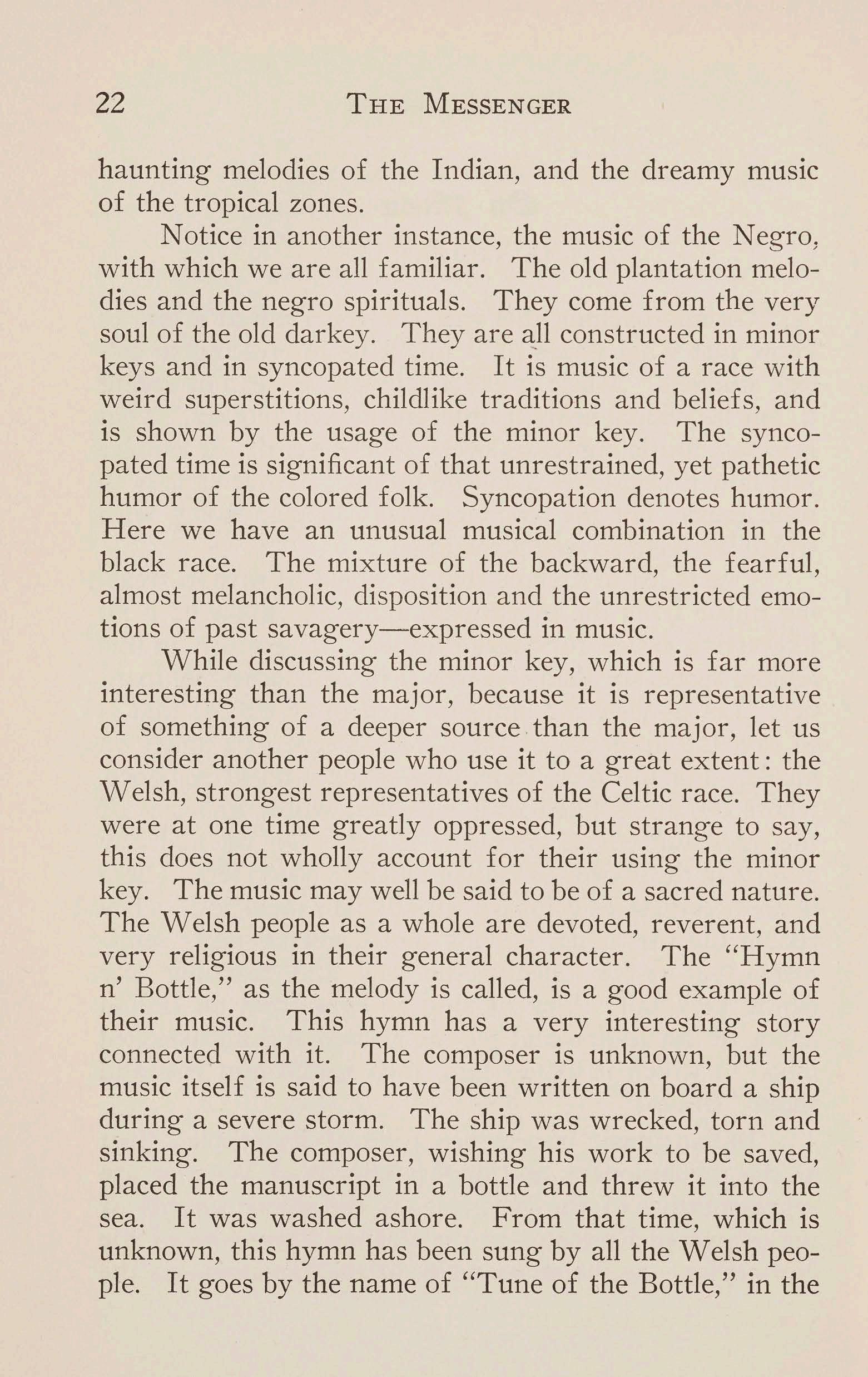 22 THE MESSENGER

haunting melodies of the Indian, and the dreamy music of the tropical zones.

Notice in another instance, the music of the Negro, with which we are all familiar. The old plantation melodies and the negro spirituals. They come from the very soul of the old darkey. They are all constructed in minor keys and in syncopated time. It is music of a race with weird superstitions, childlike traditions and beliefs, and is shown by the usage of the minor key. The syncopated time is significant of that unrestrained, yet pathetic humor of the colored folk. Syncopation denotes humor. Here we have an unusual musical combination in the black race. The mixture of the backward, the fearful, almost melancholic, disposition and the unrestricted emotions of past savagery—expressed in music.

While discussing the minor key, which is far more interesting than the major, because it is representative of something of a deeper source than the major, let us consider another people who use it to a great extent: the Welsh, strongest representatives of the Celtic race. They were at one time greatly oppressed, but strange to say, this does not wholly account for their using the minor key. The music may well be said to be of a sacred nature. The Welsh people as a whole are devoted, reverent, and very religious in their general character. The "Hymn n' Bottle," as the melody is called, is a good example of their music. This hymn has a very interesting story connected with it. The composer is unknown, but the music itself is said to have been written on board a ship during a severe storm. The ship was wrecked, torn and sinking. The composer, wishing his work to be saved, placed the manuscript in a bottle and threw it into the sea. It was washed ashore. From that time, which is unknown, this hymn has been sung by all the Welsh people. It goes by the name of "Tune of the Bottle," in the